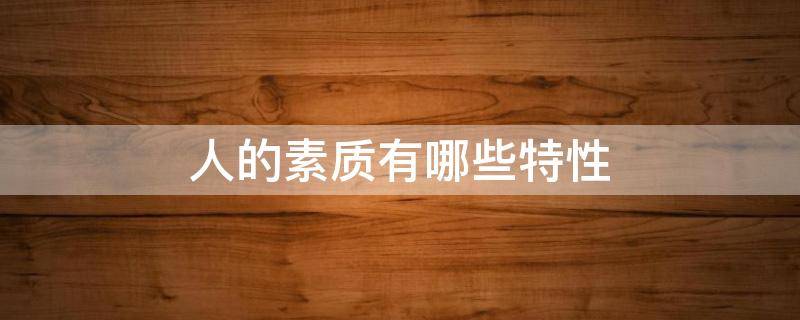 人的素质有哪些特性